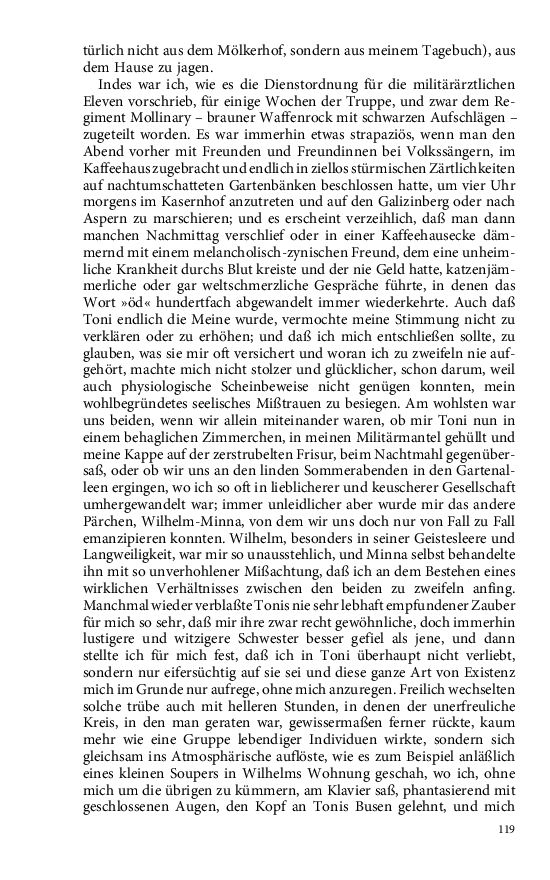 türlich nicht aus dem Mölkerhof, sondern aus meinem Tagebuch), aus dem Hause zu jagen.

Indes war ich, wie es die Dienstordnung für die militärärztlichen Eleven vorschrieb, für einige Wochen der Truppe, und zwar dem Regiment Mollinary – brauner Waffenrock mit schwarzen Aufschlägen – zugeteilt worden. Es war immerhin etwas strapaziös, wenn man den Abend vorher mit Freunden und Freundinnen bei Volkssängern, im Kaffeehaus zugebracht und endlich in ziellos stürmischen Zärtlichkeiten auf nachtumschatteten Gartenbänken beschlossen hatte, um vier Uhr morgens im Kasernhof anzutreten und auf den Galizinberg oder nach Aspern zu marschieren; und es erscheint verzeihlich, daß man dann manchen Nachmittag verschlief oder in einer Kaffeehausecke dämmernd mit einem melancholisch-zynischen Freund, dem eine unheimliche Krankheit durchs Blut kreiste und der nie Geld hatte, katzenjämmerliche oder gar weltschmerzliche Gespräche führte, in denen das Wort »öd« hundertfach abgewandelt immer wiederkehrte. Auch daß Toni endlich die Meine wurde, vermochte meine Stimmung nicht zu verklären oder zu erhöhen; und daß ich mich entschließen sollte, zu glauben, was sie mir oft versichert und woran ich zu zweifeln nie aufgehört, machte mich nicht stolzer und glücklicher, schon darum, weil auch physiologische Scheinbeweise nicht genügen konnten, mein wohlbegründetes seelisches Mißtrauen zu besiegen. Am wohlsten war uns beiden, wenn wir allein miteinander waren, ob mir Toni nun in einem behaglichen Zimmerchen, in meinen Militärmantel gehüllt und meine Kappe auf der zerstrubelten Frisur, beim Nachtmahl gegenübersaß, oder ob wir uns an den linden Sommerabenden in den Gartenalleen ergingen, wo ich so oft in lieblicherer und keuscherer Gesellschaft umhergewandelt war; immer unleidlicher aber wurde mir das andere Pärchen, Wilhelm-Minna, von dem wir uns doch nur von Fall zu Fall emanzipieren konnten. Wilhelm, besonders in seiner Geistesleere und Langweiligkeit, war mir so unausstehlich, und Minna selbst behandelte ihn mit so unverhohlener Mißachtung, daß ich an dem Bestehen eines wirklichen Verhältnisses zwischen den beiden zu zweifeln anfing. Manchmal wieder verblaßte Tonis nie sehr lebhaft empfundener Zauber für mich so sehr, daß mir ihre zwar recht gewöhnliche, doch immerhin lustigere und witzigere Schwester besser gefiel als jene, und dann stellte ich für mich fest, daß ich in Toni überhaupt nicht verliebt, sondern nur eifersüchtig auf sie sei und diese ganze Art von Existenz mich im Grunde nur aufrege, ohne mich anzuregen. Freilich wechselten solche trübe auch mit helleren Stunden, in denen der unerfreuliche Kreis, in den man geraten war, gewissermaßen ferner rückte, kaum mehr wie eine Gruppe lebendiger Individuen wirkte, sondern sich gleichsam ins Atmosphärische auflöste, wie es zum Beispiel anläßlich eines kleinen Soupers in Wilhelms Wohnung geschah, wo ich, ohne mich um die übrigen zu kümmern, am Klavier saß, phantasierend mit geschlossenen Augen, den Kopf an Tonis Busen gelehnt, und mich

119